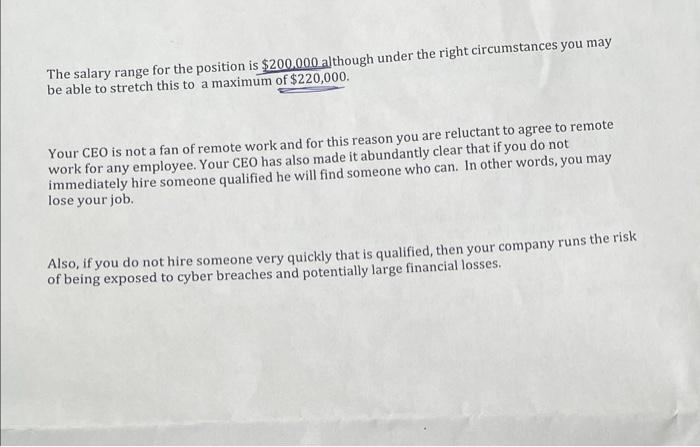 The salary range for the position is $200,000 although under the right circumstances you may be able to stretch this to a maximum of $220,000.

Your CEO is not a fan of remote work and for this reason you are reluctant to agree to remote work for any employee. Your CEO has also made it abundantly clear that if you do not immediately hire someone qualified he will find someone who can. In other words, you may lose your job.

Also, if you do not hire someone very quickly that is qualified, then your company runs the risk of being exposed to cyber breaches and potentially large financial losses.